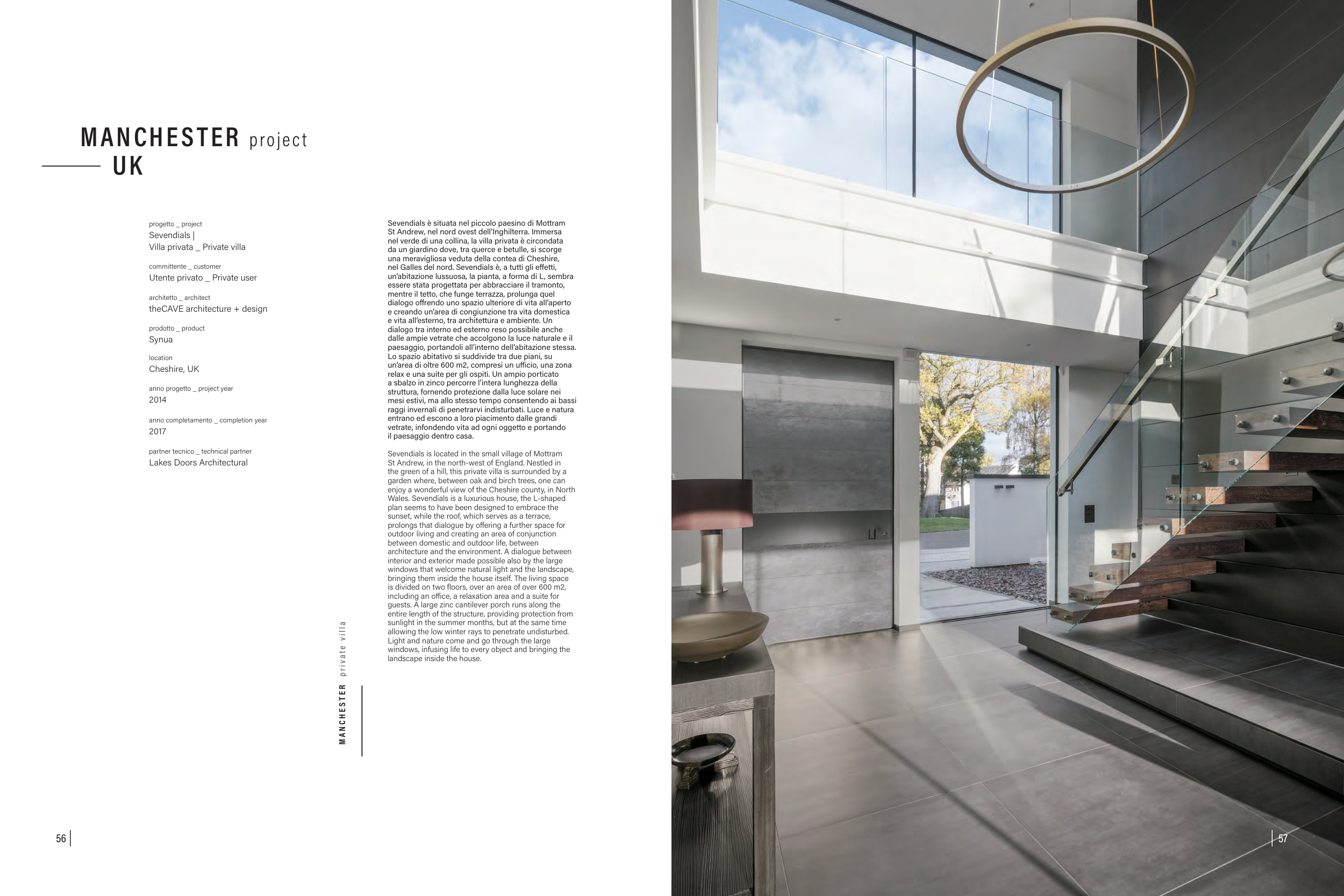 MANCHESTER project
UK

progetto _ project
Sevendials |
Villa privata _ Private villa

committente _ customer
Utente privato _ Private user

architetto _ architect
theCAVE architecture + design

prodotto _ product
Synua

location
Cheshire, UK

anno progetto _ project year
2014

anno completamento _ completion year
2017

partner tecnico _ technical partner
Lakes Doors Architectural

Sevendials è situata nel piccolo paesino di Mottram St Andrew, nel nord ovest dell'Inghilterra. Immersa nel verde di una collina, la villa privata è circondata da un giardino dove, tra querce e betulle, si scorge una meravigliosa veduta della contea di Cheshire, nel Galles del nord. Sevendials è, a tutti gli effetti, un'abitazione lussuosa, la pianta, a forma di L, sembra essere stata progettata per abbracciare il tramonto, mentre il tetto, che funge terrazza, prolunga quel dialogo offrendo uno spazio ulteriore di vita all'aperto e creando un'area di congiunzione tra vita domestica e vita all'esterno, tra architettura e ambiente. Un dialogo tra interno ed esterno reso possibile anche dalle ampie vetrate che accolgono la luce naturale e il paesaggio, portandoli all'interno dell'abitazione stessa. Lo spazio abitativo si suddivide tra due piani, su un'area di oltre 600 m2, compresi un ufficio, una zona relax e una suite per gli ospiti. Un ampio porticato a sbalzo in zinco percorre l'intera lunghezza della struttura, fornendo protezione dalla luce solare nei mesi estivi, ma allo stesso tempo consentendo ai bassi raggi invernali di penetrarvi indisturbati. Luce e natura entrano ed escono a loro piacimento dalle grandi vetrate, infondendo vita ad ogni oggetto e portando il paesaggio dentro casa.

Sevendials is located in the small village of Mottram St Andrew, in the north-west of England. Nestled in the green of a hill, this private villa is surrounded by a garden where, between oak and birch trees, one can enjoy a wonderful view of the Cheshire county, in North Wales. Sevendials is a luxurious house, the L-shaped plan seems to have been designed to embrace the sunset, while the roof, which serves as a terrace, prolongs that dialogue by offering a further space for outdoor living and creating an area of conjunction between domestic and outdoor life, between architecture and the environment. A dialogue between interior and exterior made possible also by the large windows that welcome natural light and the landscape, bringing them inside the house itself. The living space is divided on two floors, over an area of over 600 m2, including an office, a relaxation area and a suite for guests. A large zinc cantilever porch runs along the entire length of the structure, providing protection from sunlight in the summer months, but at the same time allowing the low winter rays to penetrate undisturbed. Light and nature come and go through the large windows, infusing life to every object and bringing the landscape inside the house.

MANCHESTER private villa

56

57